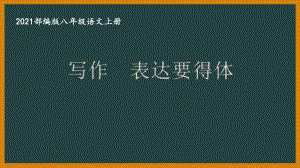 2021部编版八年级语文上册

写作　表达要得体